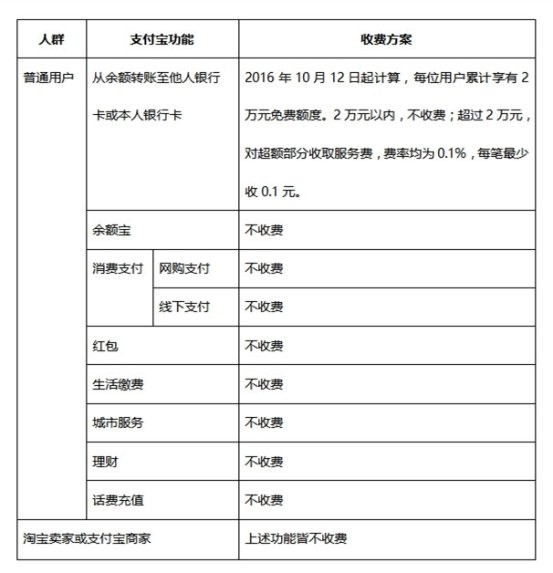 | 人群 | 支付宝功能 | | 收费方案 |
|---|---|---|---|
| 普通用户 | 从余额转账至他人银行卡或本人银行卡 | | 2016 年 10 月 12 日起计算，每位用户累计享有 2 万元免费额度。2 万元以内，不收费；超过 2 万元，对超额部分收取服务费，费率均为 0.1%，每笔最少收 0.1 元。 |
| | 余额宝 | | 不收费 |
| | 消费支付 | 网购支付 | 不收费 |
| | | 线下支付 | 不收费 |
| | 红包 | | 不收费 |
| | 生活缴费 | | 不收费 |
| | 城市服务 | | 不收费 |
| | 理财 | | 不收费 |
| | 话费充值 | | 不收费 |
| 淘宝卖家或支付宝商家 | | | 上述功能皆不收费 |